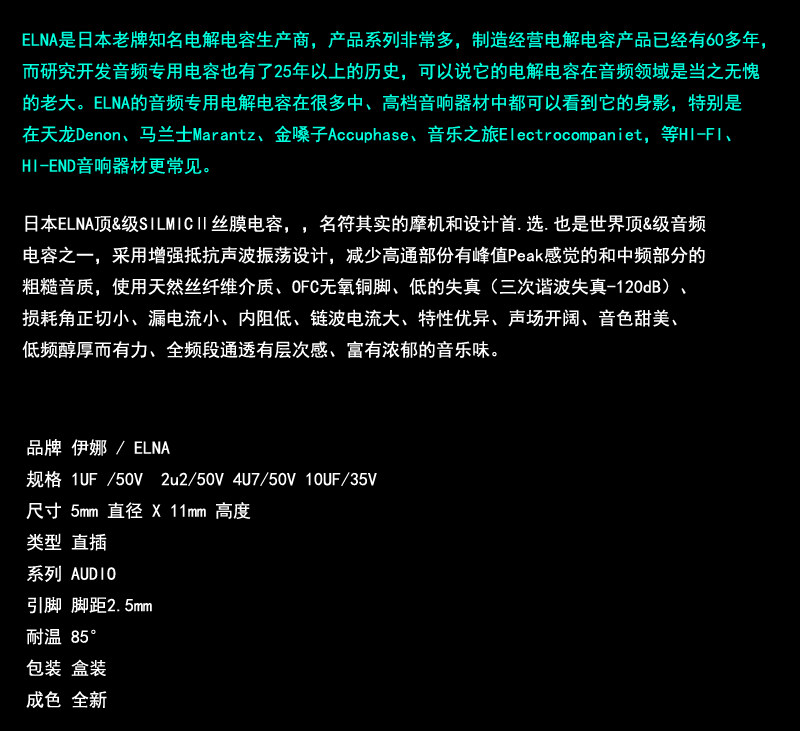 ELNA是日本老牌知名电解电容生产商，产品系列非常多，制造经营电解电容产品已经有60多年，而研究开发音频专用电容也有了25年以上的历史，可以说它的电解电容在音频领域是当之无愧的老大。ELNA的音频专用电解电容在很多中、高档音响器材中都可以看到它的身影，特别是在天龙Denon、马兰士Marantz、金嗓子Accuphase、音乐之旅Electrocompaniet，等HI-FI、HI-END音响器材更常见。

日本ELNA顶&级SILMICⅡ丝膜电容，，名符其实的摩机和设计首.选.也是世界顶&级音频电容之一，采用增强抵抗声波振荡设计，减少高通部份有峰值Peak感觉的和中频部分的粗糙音质，使用天然丝纤维介质、OFC无氧铜脚、低的失真（三次谐波失真-120dB）、损耗角正切小、漏电流小、内阻低、链波电流大、特性优异、声场开阔、音色甜美、低频醇厚而有力、全频段通透有层次感、富有浓郁的音乐味。

品牌 伊娜 / ELNA
规格 1UF /50V 2u2/50V 4U7/50V 10UF/35V
尺寸 5mm 直径 X 11mm 高度
类型 直插
系列 AUDIO
引脚 脚距2.5mm
耐温 85°
包装 盒装
成色 全新